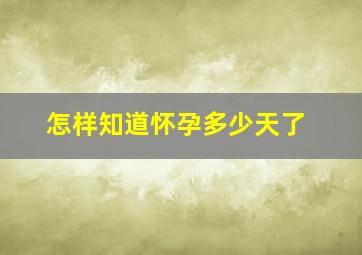 怎样知道怀孕多少天了